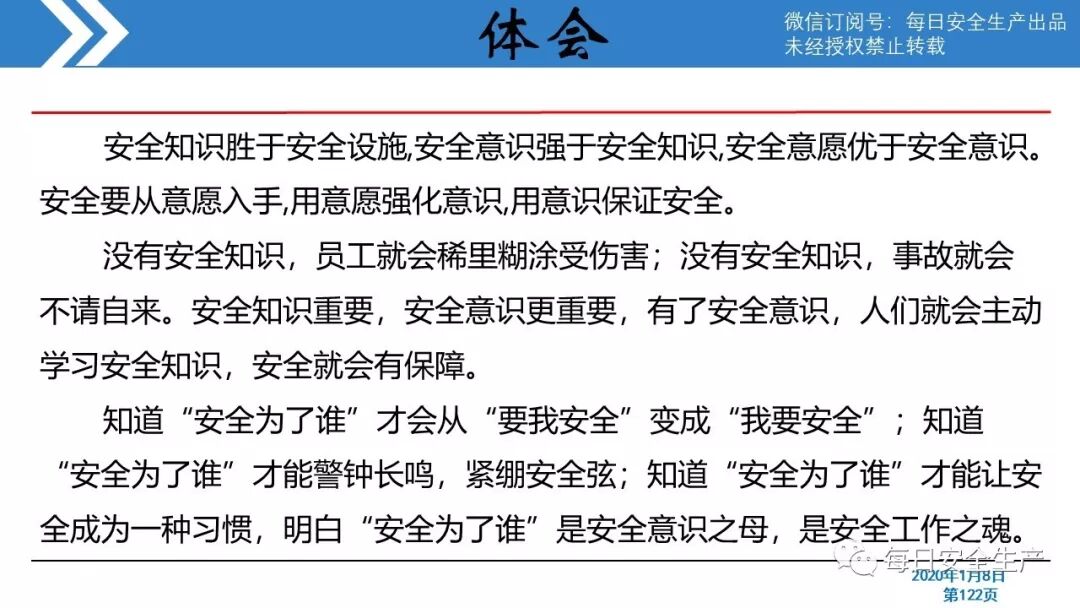 体会

微信订阅号：每日安全生产出品
未经授权禁止转载

安全知识胜于安全设施,安全意识强于安全知识,安全意愿优于安全意识。安全要从意愿入手,用意愿强化意识,用意识保证安全。

没有安全知识，员工就会稀里糊涂受伤害；没有安全知识，事故就会不请自来。安全知识重要，安全意识更重要，有了安全意识，人们就会主动学习安全知识，安全就会有保障。

知道“安全为了谁”才会从“要我安全”变成“我要安全”；知道“安全为了谁”才能警钟长鸣，紧绷安全弦；知道“安全为了谁”才能让安全成为一种习惯，明白“安全为了谁”是安全意识之母，是安全工作之魂。

2020年1月8日
第122页

每日安全生产